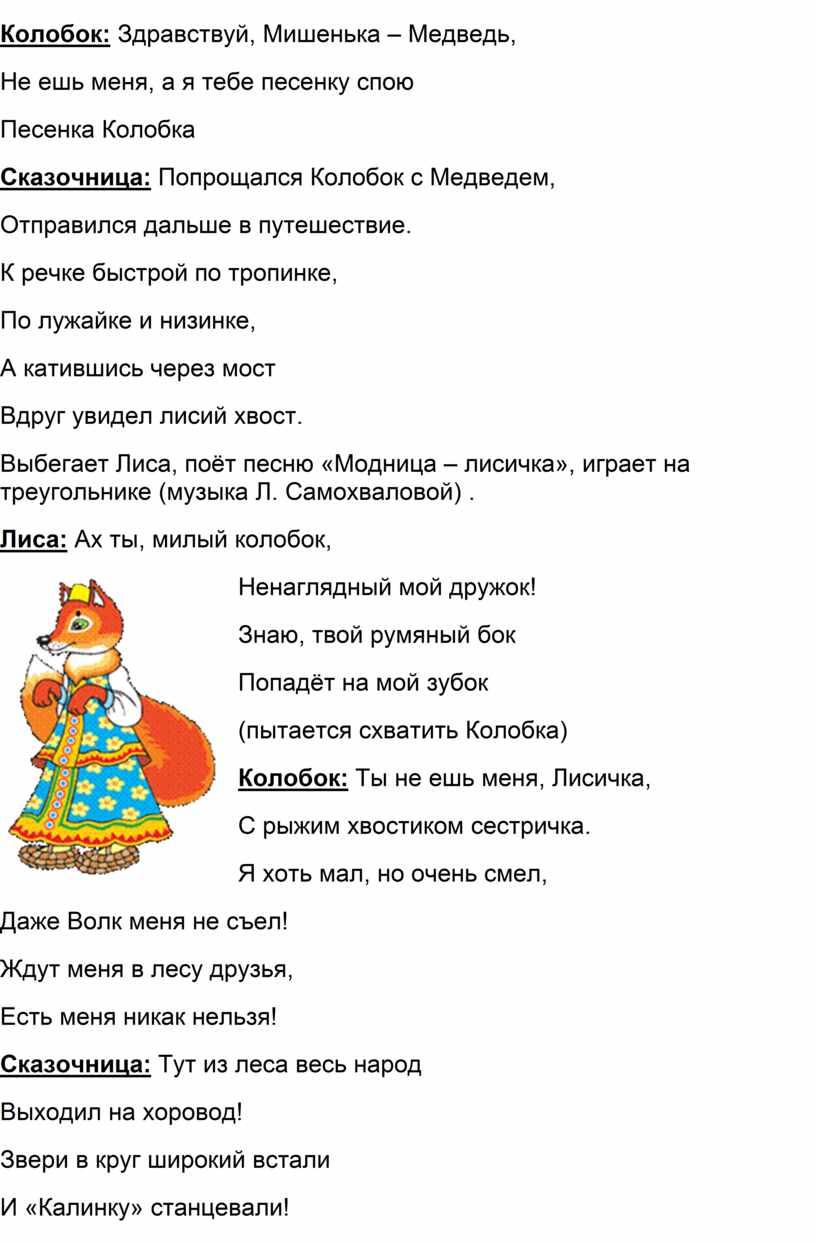 Колобок: Здравствуй, Мишенька – Медведь,

Не ешь меня, а я тебе песенку спою

Песенка Колобка

Сказочница: Попрощался Колобок с Медведем,

Отправился дальше в путешествие.

К речке быстрой по тропинке,

По лужайке и низинке,

А катившись через мост

Вдруг увидел лисий хвост.

Выбегает Лиса, поёт песню «Модница – лисичка», играет на треугольнике (музыка Л. Самохваловой) .

Лиса: Ах ты, милый колобок,

Ненаглядный мой дружок!

Знаю, твой румяный бок

Попадёт на мой зубок

(пытается схватить Колобка)

Колобок: Ты не ешь меня, Лисичка,

С рыжим хвостиком сестричка.

Я хоть мал, но очень смел,

Даже Волк меня не съел!

Ждут меня в лесу друзья,

Есть меня никак нельзя!

Сказочница: Тут из леса весь народ

Выходил на хоровод!

Звери в круг широкий встали

И «Калинку» станцевали!